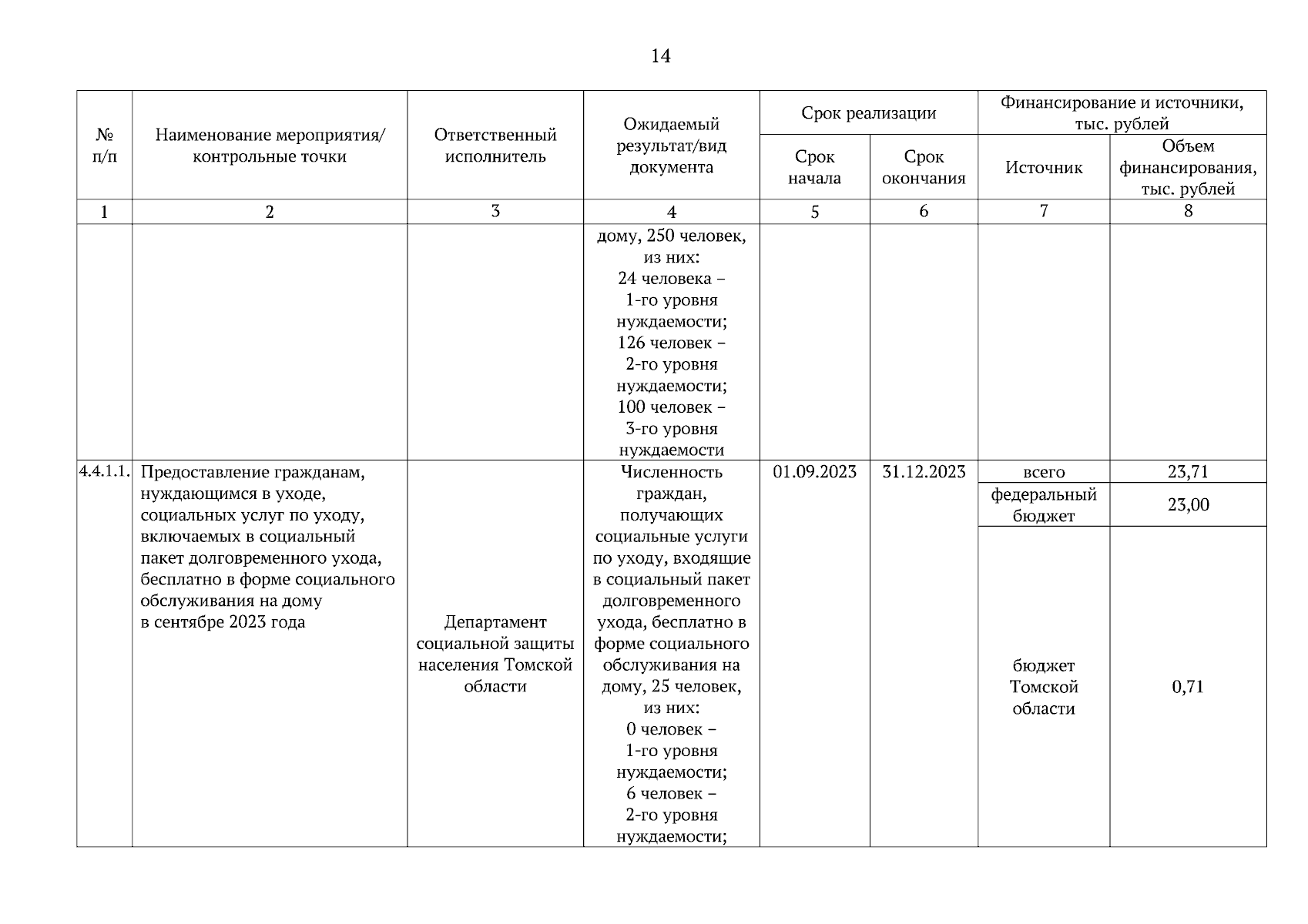 14

| № п/п | Наименование мероприятия/ контрольные точки | Ответственный исполнитель | Ожидаемый результат/вид документа | Срок реализации: Срок начала | Срок реализации: Срок окончания | Финансирование и источники, тыс. рублей: Источник | Финансирование и источники, тыс. рублей: Объем финансирования, тыс. рублей |
|---|---|---|---|---|---|---|---|
| 1 | 2 | 3 | 4 | 5 | 6 | 7 | 8 |
| | | | дому, 250 человек, из них: 24 человека – 1-го уровня нуждаемости; 126 человек – 2-го уровня нуждаемости; 100 человек – 3-го уровня нуждаемости | | | | |
| 4.4.1.1. | Предоставление гражданам, нуждающимся в уходе, социальных услуг по уходу, включаемых в социальный пакет долговременного ухода, бесплатно в форме социального обслуживания на дому в сентябре 2023 года | Департамент социальной защиты населения Томской области | Численность граждан, получающих социальные услуги по уходу, входящие в социальный пакет долговременного ухода, бесплатно в форме социального обслуживания на дому, 25 человек, из них: 0 человек – 1-го уровня нуждаемости; 6 человек – 2-го уровня нуждаемости; | 01.09.2023 | 31.12.2023 | всего | 23,71 |
| | | | | | | федеральный бюджет | 23,00 |
| | | | | | | бюджет Томской области | 0,71 |